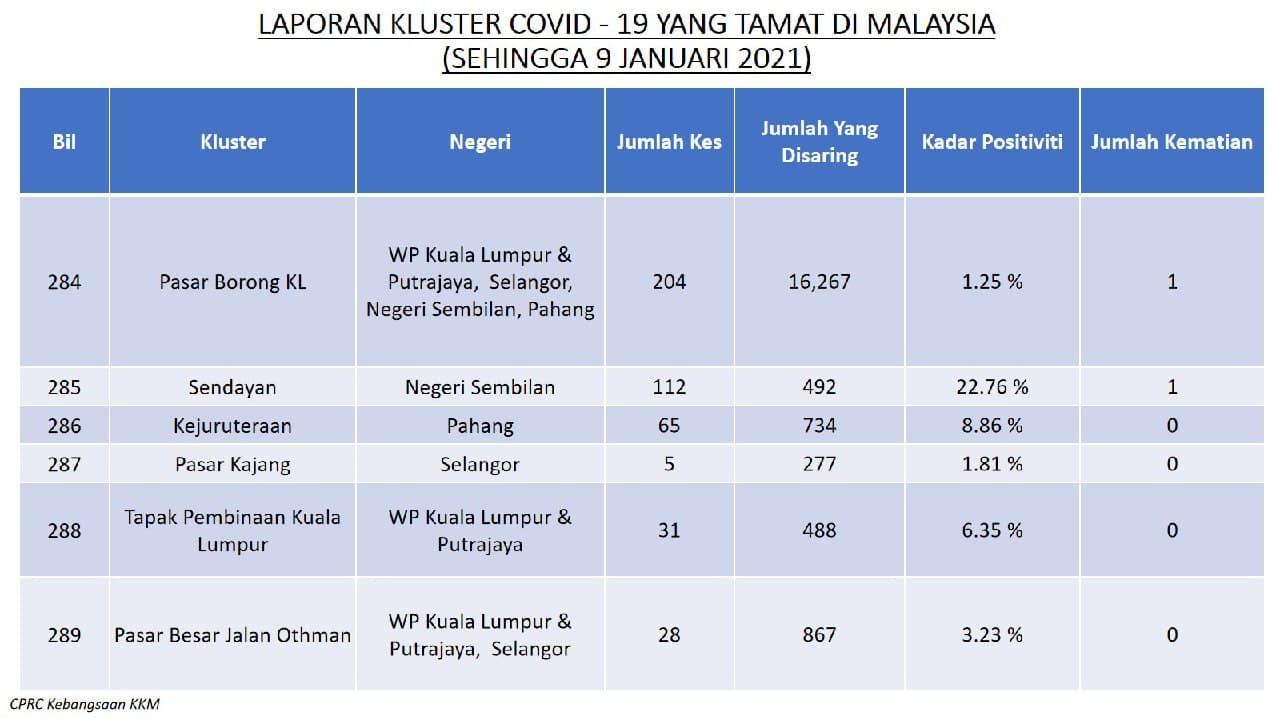 LAPORAN KLUSTER COVID - 19 YANG TAMAT DI MALAYSIA
(SEHINGGA 9 JANUARI 2021)

| Bil | Kluster | Negeri | Jumlah Kes | Jumlah Yang Disaring | Kadar Positiviti | Jumlah Kematian |
|---|---|---|---|---|---|---|
| 284 | Pasar Borong KL | WP Kuala Lumpur & Putrajaya, Selangor, Negeri Sembilan, Pahang | 204 | 16,267 | 1.25 % | 1 |
| 285 | Sendayan | Negeri Sembilan | 112 | 492 | 22.76 % | 1 |
| 286 | Kejuruteraan | Pahang | 65 | 734 | 8.86 % | 0 |
| 287 | Pasar Kajang | Selangor | 5 | 277 | 1.81 % | 0 |
| 288 | Tapak Pembinaan Kuala Lumpur | WP Kuala Lumpur & Putrajaya | 31 | 488 | 6.35 % | 0 |
| 289 | Pasar Besar Jalan Othman | WP Kuala Lumpur & Putrajaya, Selangor | 28 | 867 | 3.23 % | 0 |

CPRC Kebangsaan KKM